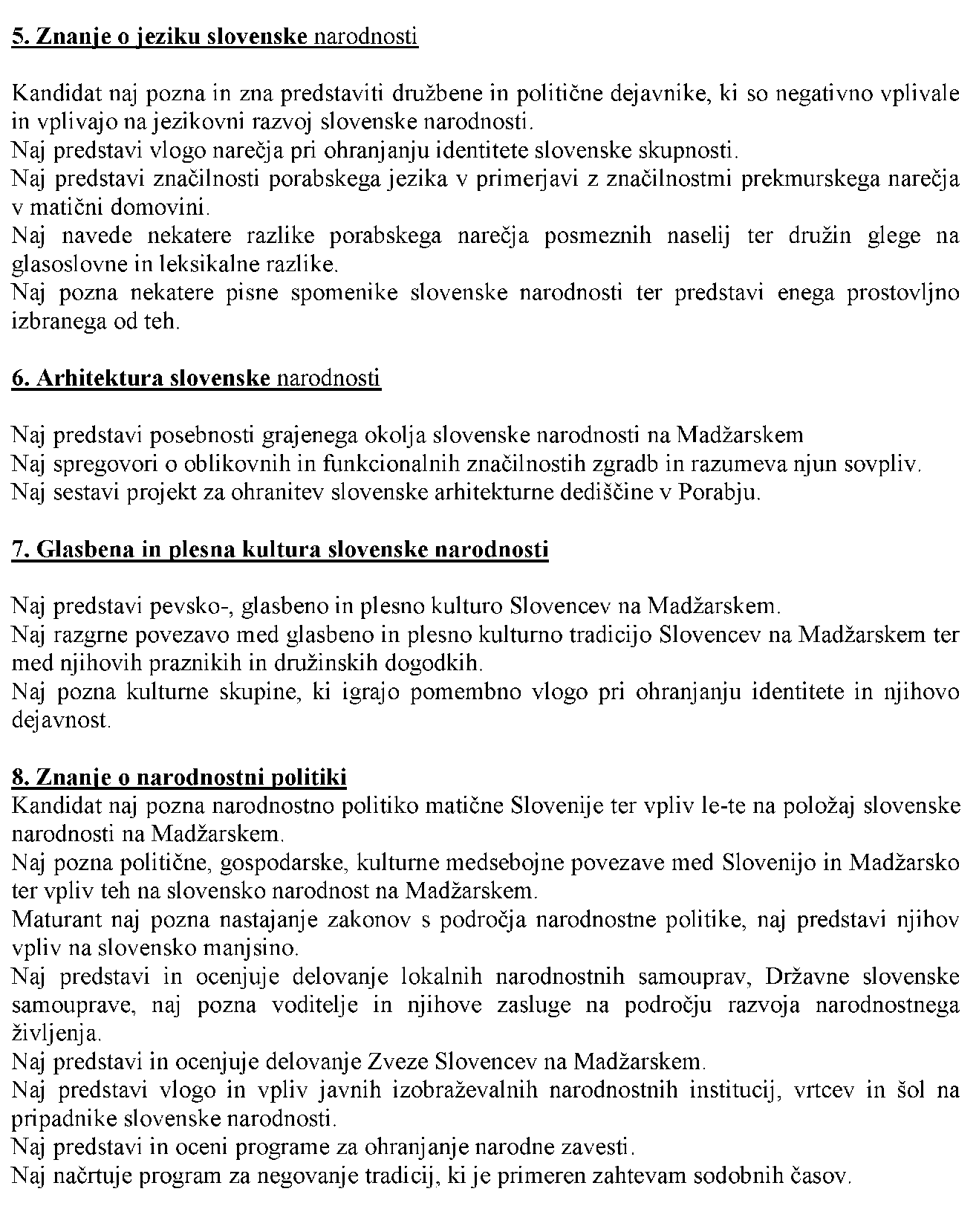 5. Znanje o jeziku slovenske narodnosti

Kandidat naj pozna in zna predstaviti družbene in politične dejavnike, ki so negativno vplivale in vplivajo na jezikovni razvoj slovenske narodnosti.
Naj predstavi vlogo narečja pri ohranjanju identitete slovenske skupnosti.
Naj predstavi značilnosti porabskega jezika v primerjavi z značilnostmi prekmurskega narečja v matični domovini.
Naj navede nekatere razlike porabskega narečja posmeznih naselij ter družin glege na glasoslovne in leksikalne razlike.
Naj pozna nekatere pisne spomenike slovenske narodnosti ter predstavi enega prostovljno izbranega od teh.

6. Arhitektura slovenske narodnosti

Naj predstavi posebnosti grajenega okolja slovenske narodnosti na Madžarskem
Naj spregovori o oblikovnih in funkcionalnih značilnostih zgradb in razumeva njun sovpliv.
Naj sestavi projekt za ohranitev slovenske arhitekturne dediščine v Porabju.

7. Glasbena in plesna kultura slovenske narodnosti

Naj predstavi pevsko-, glasbeno in plesno kulturo Slovencev na Madžarskem.
Naj razgrne povezavo med glasbeno in plesno kulturno tradicijo Slovencev na Madžarskem ter med njihovih praznikih in družinskih dogodkih.
Naj pozna kulturne skupine, ki igrajo pomembno vlogo pri ohranjanju identitete in njihovo dejavnost.

8. Znanje o narodnostni politiki
Kandidat naj pozna narodnostno politiko matične Slovenije ter vpliv le-te na položaj slovenske narodnosti na Madžarskem.
Naj pozna politične, gospodarske, kulturne medsebojne povezave med Slovenijo in Madžarsko ter vpliv teh na slovensko narodnost na Madžarskem.
Maturant naj pozna nastajanje zakonov s področja narodnostne politike, naj predstavi njihov vpliv na slovensko manjsino.
Naj predstavi in ocenjuje delovanje lokalnih narodnostnih samouprav, Državne slovenske samouprave, naj pozna voditelje in njihove zasluge na področju razvoja narodnostnega življenja.
Naj predstavi in ocenjuje delovanje Zveze Slovencev na Madžarskem.
Naj predstavi vlogo in vpliv javnih izobraževalnih narodnostnih institucij, vrtcev in šol na pripadnike slovenske narodnosti.
Naj predstavi in oceni programe za ohranjanje narodne zavesti.
Naj načrtuje program za negovanje tradicij, ki je primeren zahtevam sodobnih časov.